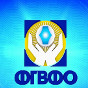 ФГВФО